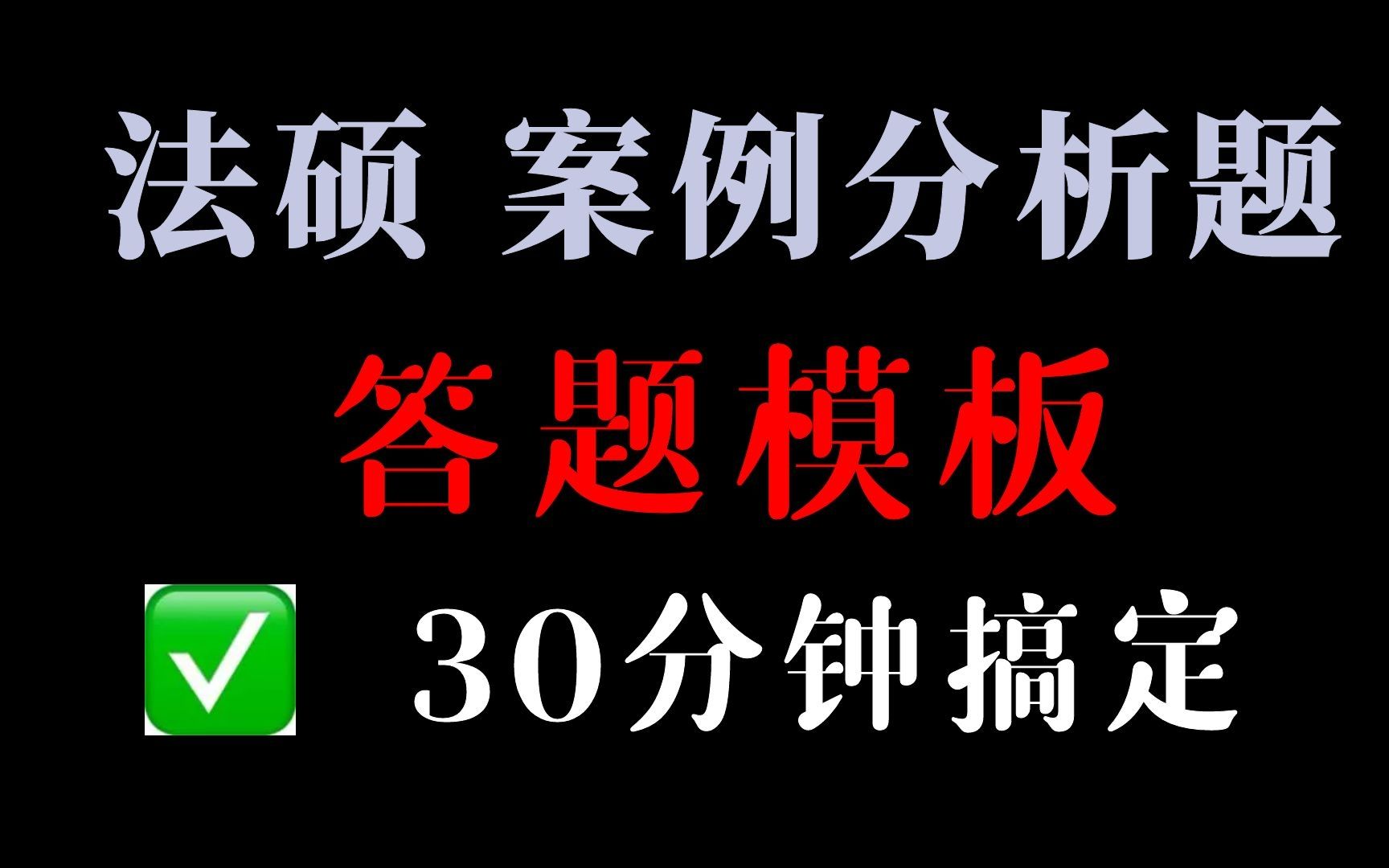 法硕 案例分析题

答题模板

✅ 30分钟搞定